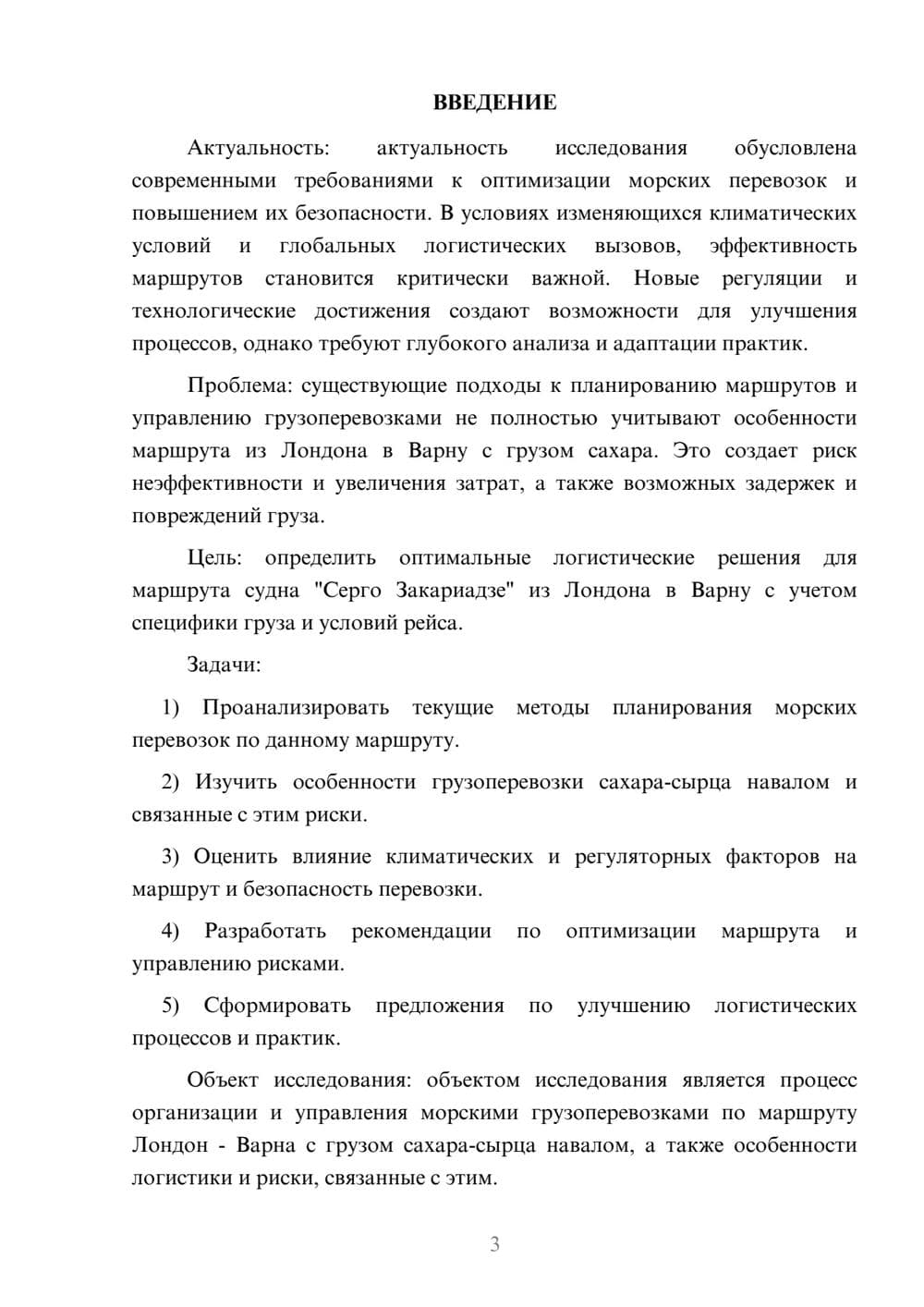 ВВЕДЕНИЕ

Актуальность: актуальность исследования обусловлена современными требованиями к оптимизации морских перевозок и повышением их безопасности. В условиях изменяющихся климатических условий и глобальных логистических вызовов, эффективность маршрутов становится критически важной. Новые регуляции и технологические достижения создают возможности для улучшения процессов, однако требуют глубокого анализа и адаптации практик.

Проблема: существующие подходы к планированию маршрутов и управлению грузоперевозками не полностью учитывают особенности маршрута из Лондона в Варну с грузом сахара. Это создает риск неэффективности и увеличения затрат, а также возможных задержек и повреждений груза.

Цель: определить оптимальные логистические решения для маршрута судна "Серго Закариадзе" из Лондона в Варну с учетом специфики груза и условий рейса.

Задачи:

1) Проанализировать текущие методы планирования морских перевозок по данному маршруту.

2) Изучить особенности грузоперевозки сахара-сырца навалом и связанные с этим риски.

3) Оценить влияние климатических и регуляторных факторов на маршрут и безопасность перевозки.

4) Разработать рекомендации по оптимизации маршрута и управлению рисками.

5) Сформировать предложения по улучшению логистических процессов и практик.

Объект исследования: объектом исследования является процесс организации и управления морскими грузоперевозками по маршруту Лондон - Варна с грузом сахара-сырца навалом, а также особенности логистики и риски, связанные с этим.

3